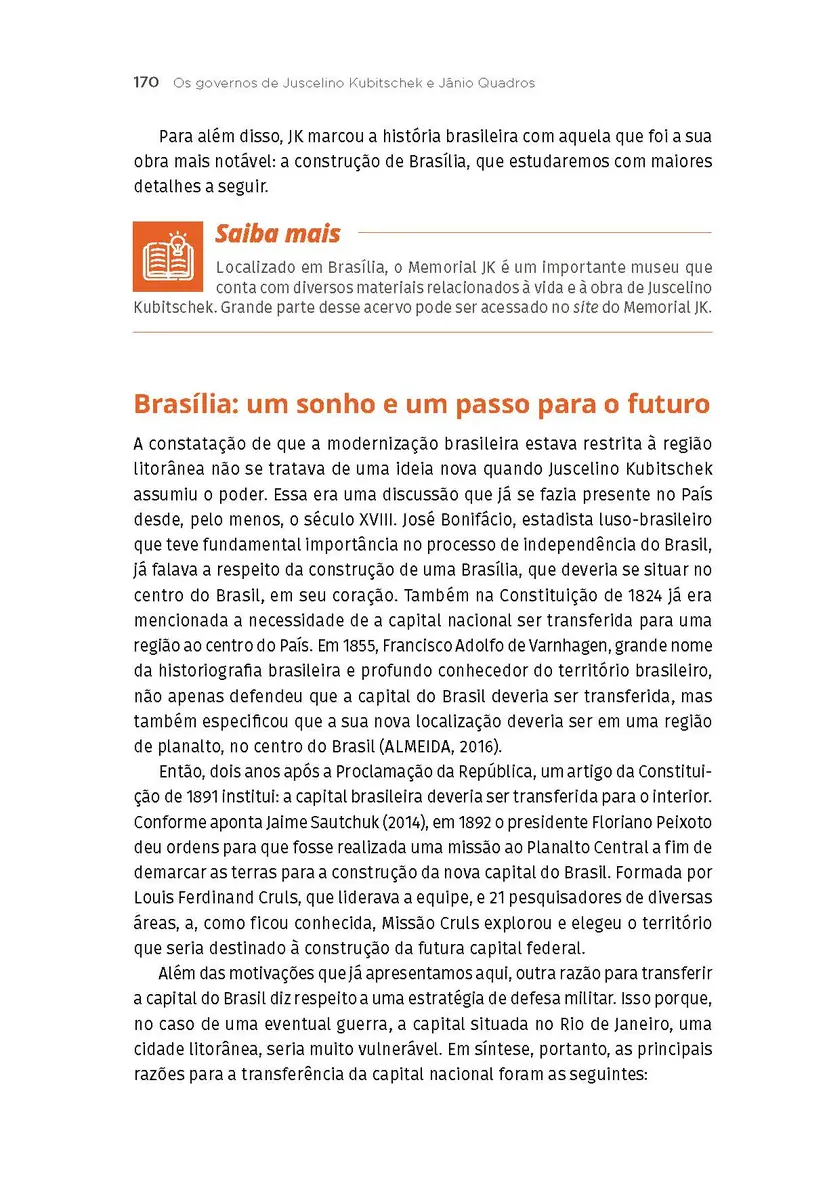 170 Os governos de Juscelino Kubitschek e Jânio Quadros

Para além disso, JK marcou a história brasileira com aquela que foi a sua obra mais notável: a construção de Brasília, que estudaremos com maiores detalhes a seguir.

Saiba mais

Localizado em Brasília, o Memorial JK é um importante museu que conta com diversos materiais relacionados à vida e à obra de Juscelino Kubitschek. Grande parte desse acervo pode ser acessado no site do Memorial JK.

Brasília: um sonho e um passo para o futuro

A constatação de que a modernização brasileira estava restrita à região litorânea não se tratava de uma ideia nova quando Juscelino Kubitschek assumiu o poder. Essa era uma discussão que já se fazia presente no País desde, pelo menos, o século XVIII. José Bonifácio, estadista luso-brasileiro que teve fundamental importância no processo de independência do Brasil, já falava a respeito da construção de uma Brasília, que deveria se situar no centro do Brasil, em seu coração. Também na Constituição de 1824 já era mencionada a necessidade de a capital nacional ser transferida para uma região ao centro do País. Em 1855, Francisco Adolfo de Varnhagen, grande nome da historiografia brasileira e profundo conhecedor do território brasileiro, não apenas defendeu que a capital do Brasil deveria ser transferida, mas também especificou que a sua nova localização deveria ser em uma região de planalto, no centro do Brasil (ALMEIDA, 2016).

Então, dois anos após a Proclamação da República, um artigo da Constituição de 1891 institui: a capital brasileira deveria ser transferida para o interior. Conforme aponta Jaime Sautchuk (2014), em 1892 o presidente Floriano Peixoto deu ordens para que fosse realizada uma missão ao Planalto Central a fim de demarcar as terras para a construção da nova capital do Brasil. Formada por Louis Ferdinand Cruls, que liderava a equipe, e 21 pesquisadores de diversas áreas, a, como ficou conhecida, Missão Cruls explorou e elegeu o território que seria destinado à construção da futura capital federal.

Além das motivações que já apresentamos aqui, outra razão para transferir a capital do Brasil diz respeito a uma estratégia de defesa militar. Isso porque, no caso de uma eventual guerra, a capital situada no Rio de Janeiro, uma cidade litorânea, seria muito vulnerável. Em síntese, portanto, as principais razões para a transferência da capital nacional foram as seguintes: